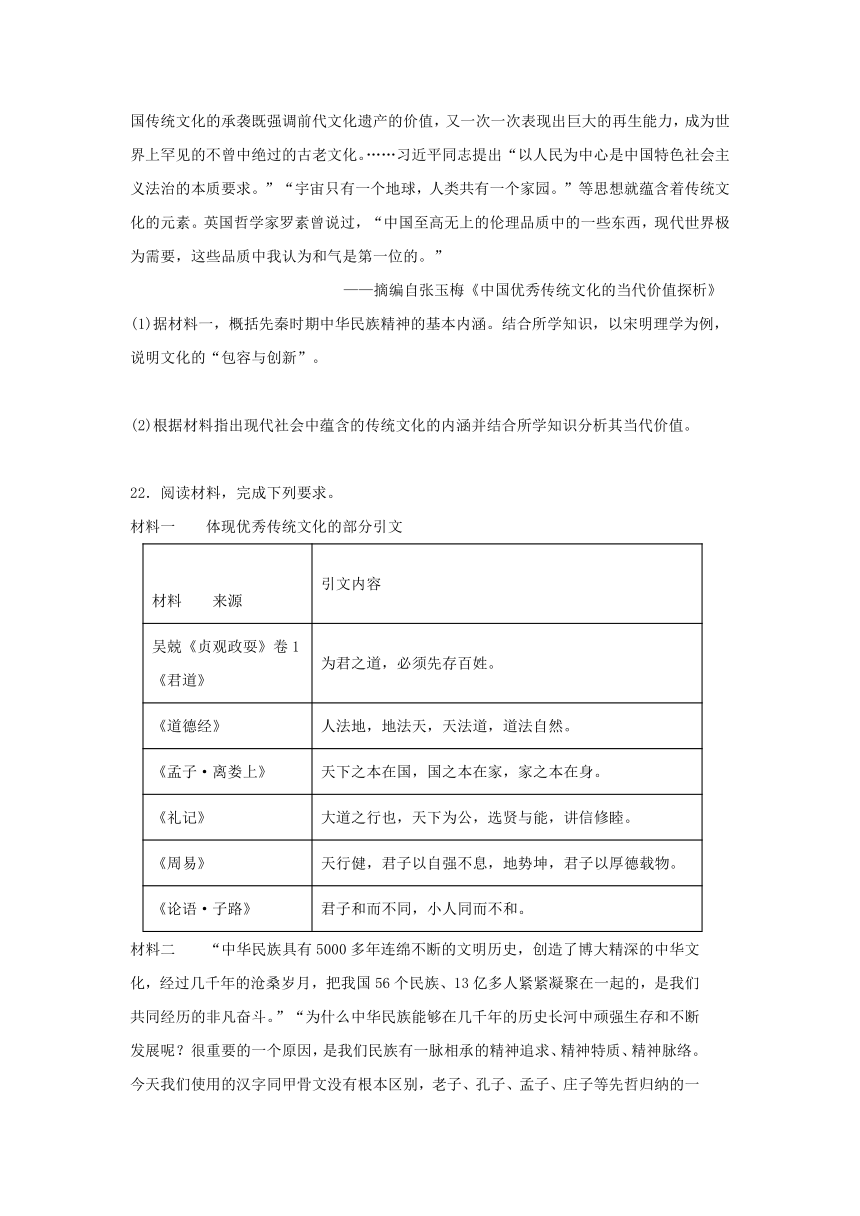 国传统文化的承袭既强调前代文化遗产的价值，又一次一次表现出巨大的再生能力，成为世界上罕见的不曾中绝过的古老文化。……习近平同志提出“以人民为中心是中国特色社会主义法治的本质要求。”“宇宙只有一个地球，人类共有一个家园。”等思想就蕴含着传统文化的元素。英国哲学家罗素曾说过，“中国至高无上的伦理品质中的一些东西，现代世界极为需要，这些品质中我认为和气是第一位的。”

——摘编自张玉梅《中国优秀传统文化的当代价值探析》

(1)据材料一，概括先秦时期中华民族精神的基本内涵。结合所学知识，以宋明理学为例，说明文化的“包容与创新”。

(2)根据材料指出现代社会中蕴含的传统文化的内涵并结合所学知识分析其当代价值。

22．阅读材料，完成下列要求。

材料一　　体现优秀传统文化的部分引文

| 材料　　来源 | 引文内容 |
|---|---|
| 吴兢《贞观政要》卷 1《君道》 | 为君之道，必须先存百姓。 |
| 《道德经》 | 人法地，地法天，天法道，道法自然。 |
| 《孟子·离娄上》 | 天下之本在国，国之本在家，家之本在身。 |
| 《礼记》 | 大道之行也，天下为公，选贤与能，讲信修睦。 |
| 《周易》 | 天行健，君子以自强不息，地势坤，君子以厚德载物。 |
| 《论语·子路》 | 君子和而不同，小人同而不和。 |

材料二　　“中华民族具有 5000 多年连绵不断的文明历史，创造了博大精深的中华文化，经过几千年的沧桑岁月，把我国 56 个民族、13 亿多人紧紧凝聚在一起的，是我们共同经历的非凡奋斗。”“为什么中华民族能够在几千年的历史长河中顽强生存和不断发展呢？很重要的一个原因，是我们民族有一脉相承的精神追求、精神特质、精神脉络。今天我们使用的汉字同甲骨文没有根本区别，老子、孔子、孟子、庄子等先哲归纳的一